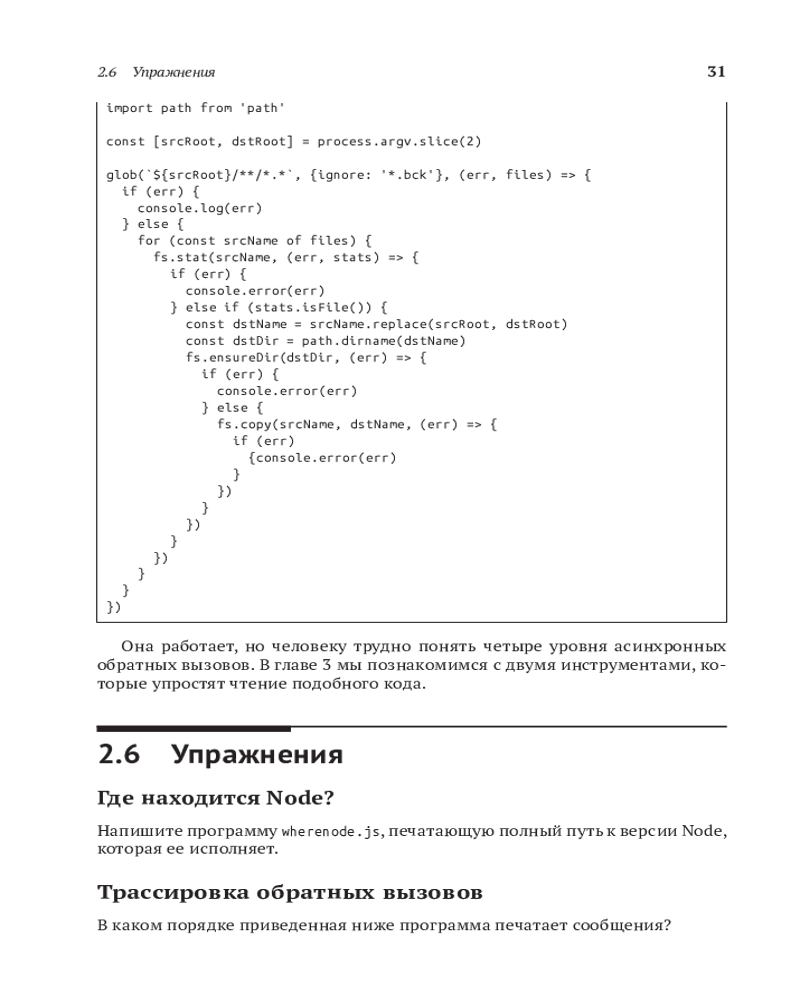 2.6 Упражнения

31

```
import path from 'path'

const [srcRoot, dstRoot] = process.argv.slice(2)

glob(`${srcRoot}/**/*.*`, {ignore: '*.bck'}, (err, files) => {
  if (err) {
    console.log(err)
  } else {
    for (const srcName of files) {
      fs.stat(srcName, (err, stats) => {
        if (err) {
          console.error(err)
        } else if (stats.isFile()) {
          const dstName = srcName.replace(srcRoot, dstRoot)
          const dstDir = path.dirname(dstName)
          fs.ensureDir(dstDir, (err) => {
            if (err) {
              console.error(err)
            } else {
              fs.copy(srcName, dstName, (err) => {
                if (err)
                  {console.error(err)
                }
              })
            }
          })
        }
      })
    }
  }
})
```

Она работает, но человеку трудно понять четыре уровня асинхронных обратных вызовов. В главе 3 мы познакомимся с двумя инструментами, которые упростят чтение подобного кода.

2.6 Упражнения

Где находится Node?

Напишите программу wherenode.js, печатающую полный путь к версии Node, которая ее исполняет.

Трассировка обратных вызовов

В каком порядке приведенная ниже программа печатает сообщения?